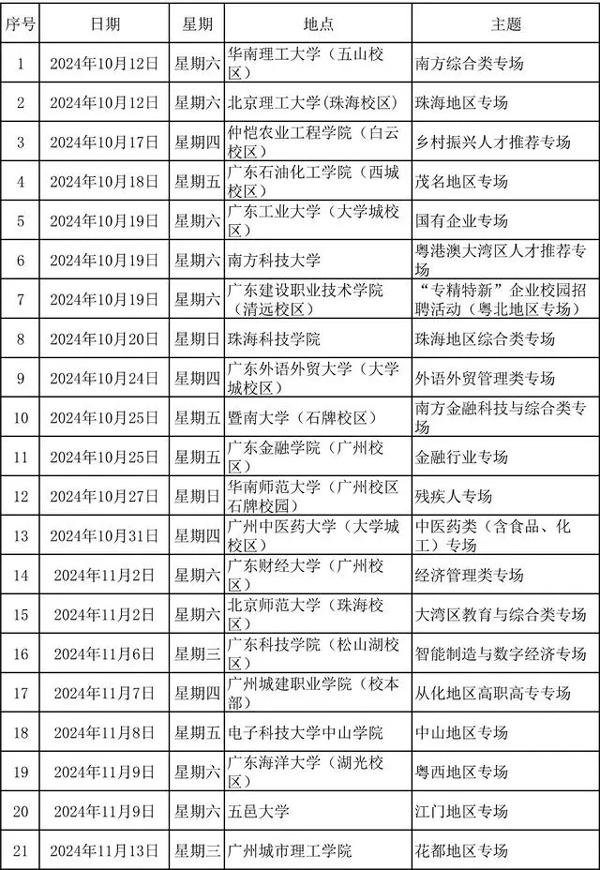 | 序号 | 日期 | 星期 | 地点 | 主题 |
|---|---|---|---|---|
| 1 | 2024年10月12日 | 星期六 | 华南理工大学（五山校区） | 南方综合类专场 |
| 2 | 2024年10月12日 | 星期六 | 北京理工大学(珠海校区) | 珠海地区专场 |
| 3 | 2024年10月17日 | 星期四 | 仲恺农业工程学院（白云校区） | 乡村振兴人才推荐专场 |
| 4 | 2024年10月18日 | 星期五 | 广东石油化工学院（西城校区） | 茂名地区专场 |
| 5 | 2024年10月19日 | 星期六 | 广东工业大学（大学城校区） | 国有企业专场 |
| 6 | 2024年10月19日 | 星期六 | 南方科技大学 | 粤港澳大湾区人才推荐专场 |
| 7 | 2024年10月19日 | 星期六 | 广东建设职业技术学院（清远校区） | “专精特新”企业校园招聘活动（粤北地区专场） |
| 8 | 2024年10月20日 | 星期日 | 珠海科技学院 | 珠海地区综合类专场 |
| 9 | 2024年10月24日 | 星期四 | 广东外语外贸大学（大学城校区） | 外语外贸管理类专场 |
| 10 | 2024年10月25日 | 星期五 | 暨南大学（石牌校区） | 南方金融科技与综合类专场 |
| 11 | 2024年10月25日 | 星期五 | 广东金融学院（广州校区） | 金融行业专场 |
| 12 | 2024年10月27日 | 星期日 | 华南师范大学（广州校区石牌校园） | 残疾人专场 |
| 13 | 2024年10月31日 | 星期四 | 广州中医药大学（大学城校区） | 中医药类（含食品、化工）专场 |
| 14 | 2024年11月2日 | 星期六 | 广东财经大学（广州校区） | 经济管理类专场 |
| 15 | 2024年11月2日 | 星期六 | 北京师范大学（珠海校区） | 大湾区教育与综合类专场 |
| 16 | 2024年11月6日 | 星期三 | 广东科技学院（松山湖校区） | 智能制造与数字经济专场 |
| 17 | 2024年11月7日 | 星期四 | 广州城建职业学院（校本部） | 从化地区高职高专专场 |
| 18 | 2024年11月8日 | 星期五 | 电子科技大学中山学院 | 中山地区专场 |
| 19 | 2024年11月9日 | 星期六 | 广东海洋大学（湖光校区） | 粤西地区专场 |
| 20 | 2024年11月9日 | 星期六 | 五邑大学 | 江门地区专场 |
| 21 | 2024年11月13日 | 星期三 | 广州城市理工学院 | 花都地区专场 |